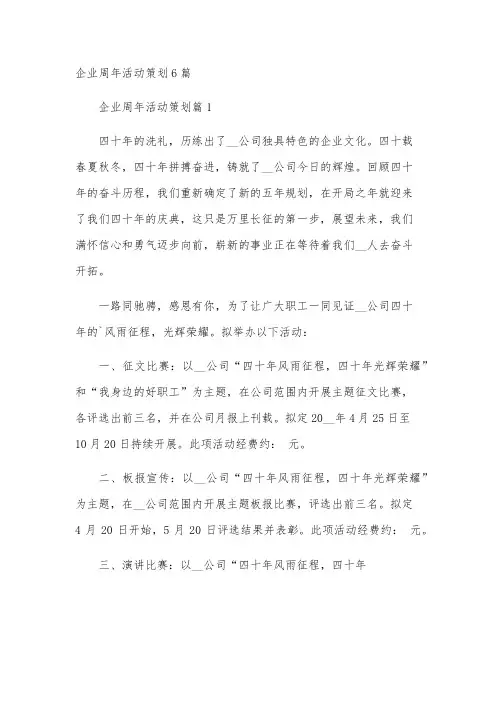 企业周年活动策划6篇

企业周年活动策划篇1

四十年的洗礼，历练出了__公司独具特色的企业文化。四十载春夏秋冬，四十年拼搏奋进，铸就了__公司今日的辉煌。回顾四十年的奋斗历程，我们重新确定了新的五年规划，在开局之年就迎来了我们四十年的庆典，这只是万里长征的第一步，展望未来，我们满怀信心和勇气迈步向前，崭新的事业正在等待着我们__人去奋斗开拓。

一路同驰骋，感恩有你，为了让广大职工一同见证__公司四十年的`风雨征程，光辉荣耀。拟举办以下活动：

一、征文比赛：以__公司“四十年风雨征程，四十年光辉荣耀”和“我身边的好职工”为主题，在公司范围内开展主题征文比赛，各评选出前三名，并在公司月报上刊载。拟定20__年4月25日至10月20日持续开展。此项活动经费约： 元。

二、板报宣传：以__公司“四十年风雨征程，四十年光辉荣耀”为主题，在__公司范围内开展主题板报比赛，评选出前三名。拟定4月20日开始，5月20日评选结果并表彰。此项活动经费约： 元。

三、演讲比赛：以__公司“四十年风雨征程，四十年